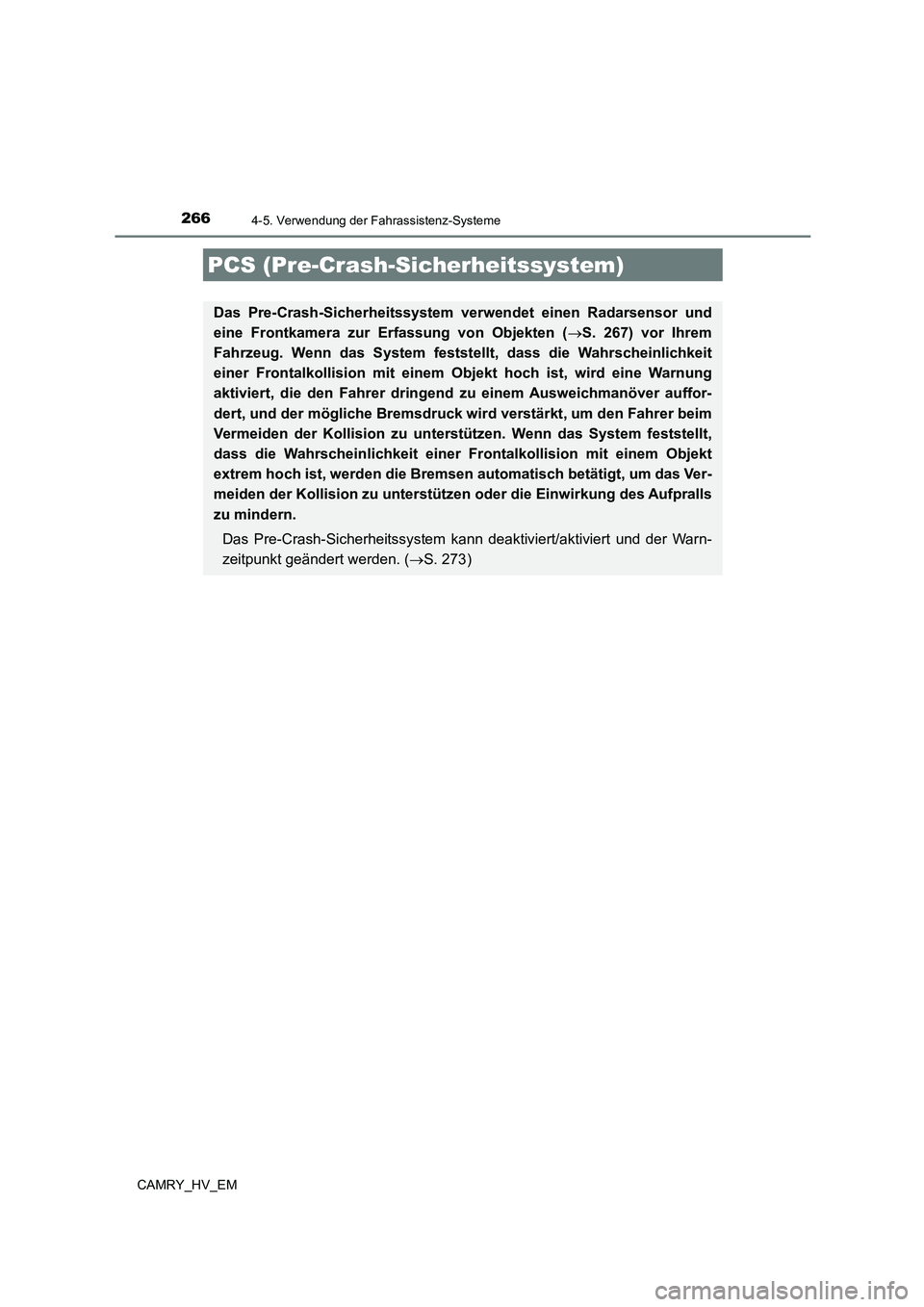 266
4-5. Verwendung der Fahrassistenz-Systeme

PCS (Pre-Crash-Sicherheitssystem)

Das Pre-Crash-Sicherheitssystem verwendet einen Radarsensor und eine Frontkamera zur Erfassung von Objekten (→S. 267) vor Ihrem Fahrzeug. Wenn das System feststellt, dass die Wahrscheinlichkeit einer Frontalkollision mit einem Objekt hoch ist, wird eine Warnung aktiviert, die den Fahrer dringend zu einem Ausweichmanöver auffordert, und der mögliche Bremsdruck wird verstärkt, um den Fahrer beim Vermeiden der Kollision zu unterstützen. Wenn das System feststellt, dass die Wahrscheinlichkeit einer Frontalkollision mit einem Objekt extrem hoch ist, werden die Bremsen automatisch betätigt, um das Vermeiden der Kollision zu unterstützen oder die Einwirkung des Aufpralls zu mindern.

Das Pre-Crash-Sicherheitssystem kann deaktiviert/aktiviert und der Warnzeitpunkt geändert werden. (→S. 273)

CAMRY_HV_EM

carmanualsonline.info